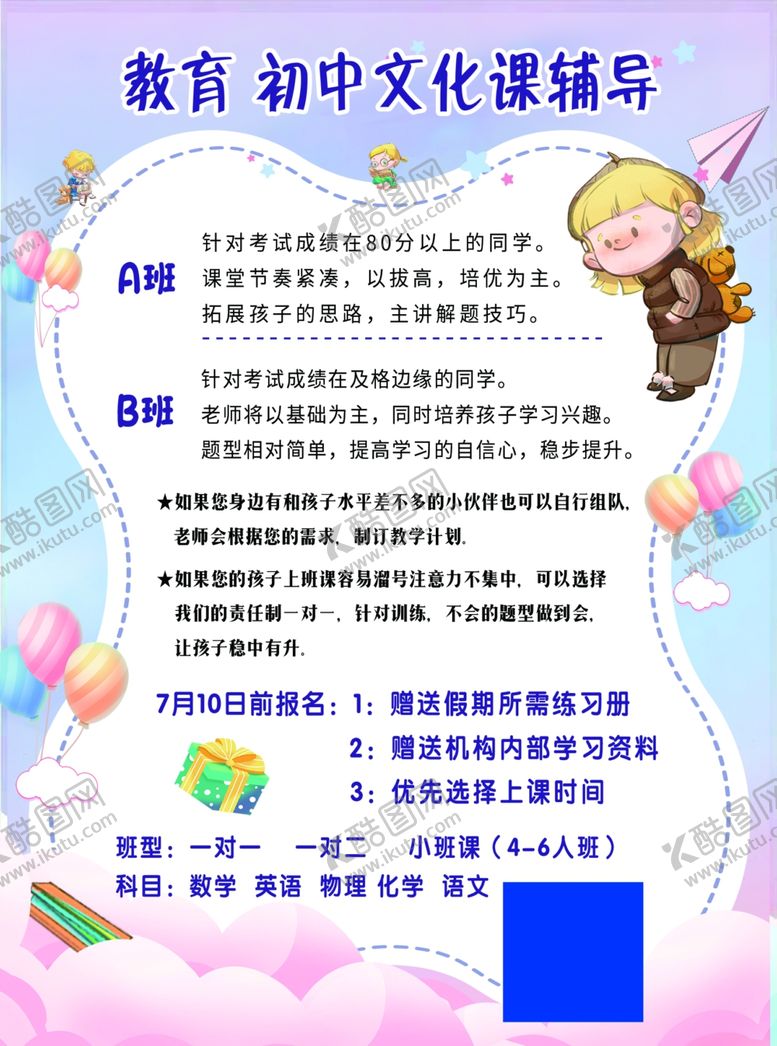 教育 初中文化课辅导

A班 针对考试成绩在80分以上的同学。
课堂节奏紧凑，以拔高，培优为主。
拓展孩子的思路，主讲解题技巧。

B班 针对考试成绩在及格边缘的同学。
老师将以基础为主，同时培养孩子学习兴趣。
题型相对简单，提高学习的自信心，稳步提升。

★如果您身边有和孩子水平差不多的小伙伴也可以自行组队，老师会根据您的需求，制订教学计划。

★如果您的孩子上班课容易溜号注意力不集中，可以选择我们的责任制一对一，针对训练，不会的题型做到会，让孩子稳中有升。

7月10日前报名：1：赠送假期所需练习册
2：赠送机构内部学习资料
3：优先选择上课时间

班型：一对一　一对二　小班课（4-6人班）
科目：数学　英语　物理　化学　语文

酷图网 www.ikutu.com